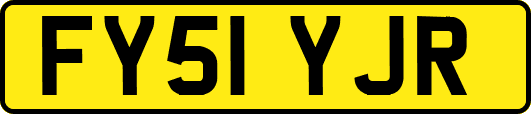 FY51 YJR